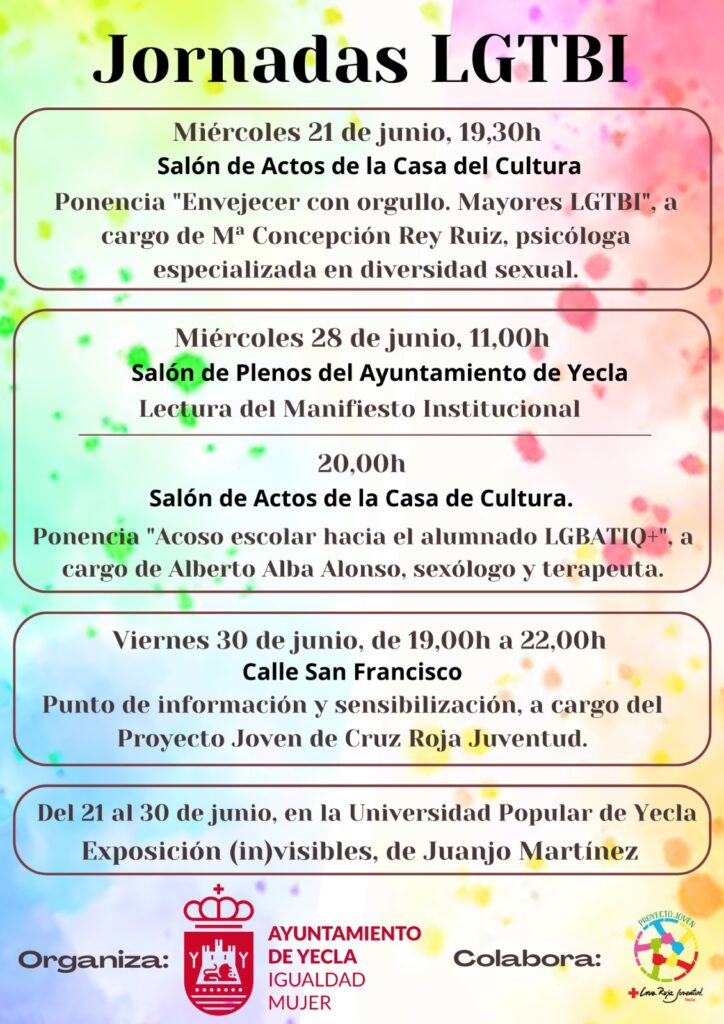 Jornadas LGTBI

Miércoles 21 de junio, 19,30h
Salón de Actos de la Casa del Cultura
Ponencia "Envejecer con orgullo. Mayores LGTBI", a cargo de Mª Concepción Rey Ruiz, psicóloga especializada en diversidad sexual.

Miércoles 28 de junio, 11,00h
Salón de Plenos del Ayuntamiento de Yecla
Lectura del Manifiesto Institucional

20,00h
Salón de Actos de la Casa de Cultura.
Ponencia "Acoso escolar hacia el alumnado LGBATIQ+", a cargo de Alberto Alba Alonso, sexólogo y terapeuta.

Viernes 30 de junio, de 19,00h a 22,00h
Calle San Francisco
Punto de información y sensibilización, a cargo del Proyecto Joven de Cruz Roja Juventud.

Del 21 al 30 de junio, en la Universidad Popular de Yecla
Exposición (in)visibles, de Juanjo Martínez

Organiza:
AYUNTAMIENTO DE YECLA
IGUALDAD
MUJER

Colabora:
PROYECTO JOVEN
Cruz Roja Juventud
Yecla